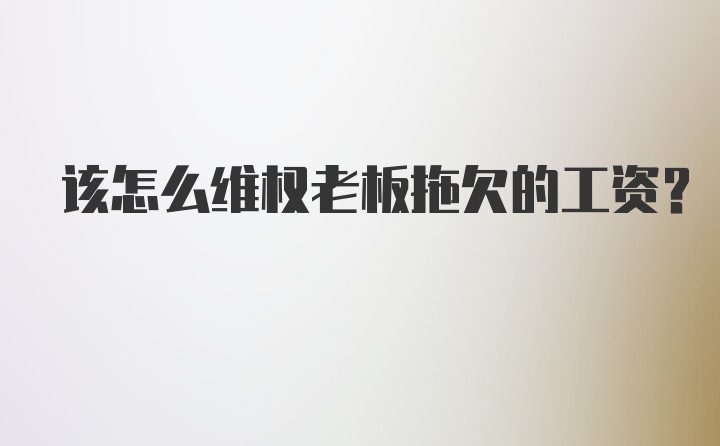 该怎么维权老板拖欠的工资?